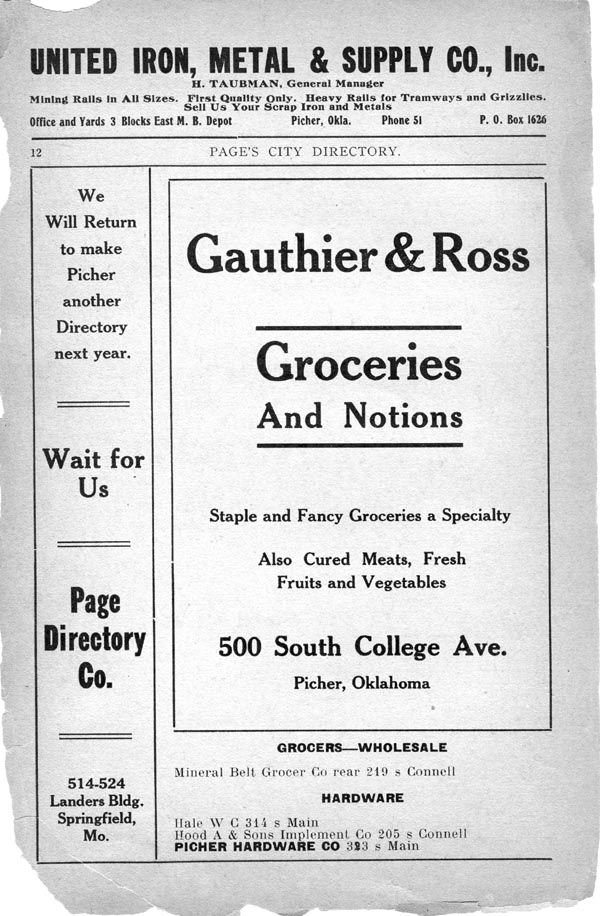 UNITED IRON, METAL & SUPPLY CO., Inc.
H. TAUBMAN, General Manager
Mining Rails in All Sizes. First Quality Only. Heavy Rails for Tramways and Grizzlies.
Sell Us Your Scrap Iron and Metals
Office and Yards 3 Blocks East M. B. Depot Picher, Okla. Phone 51 P. O. Box 1626

12 PAGE'S CITY DIRECTORY.

We
Will Return
to make
Picher
another
Directory
next year.

Wait for
Us

Page
Directory
Co.

514-524
Landers Bldg.
Springfield,
Mo.

Gauthier & Ross

Groceries
And Notions

Staple and Fancy Groceries a Specialty

Also Cured Meats, Fresh
Fruits and Vegetables

500 South College Ave.
Picher, Oklahoma

GROCERS—WHOLESALE
Mineral Belt Grocer Co rear 219 s Connell

HARDWARE
Hale W C 314 s Main
Hood A & Sons Implement Co 205 s Connell
PICHER HARDWARE CO 323 s Main